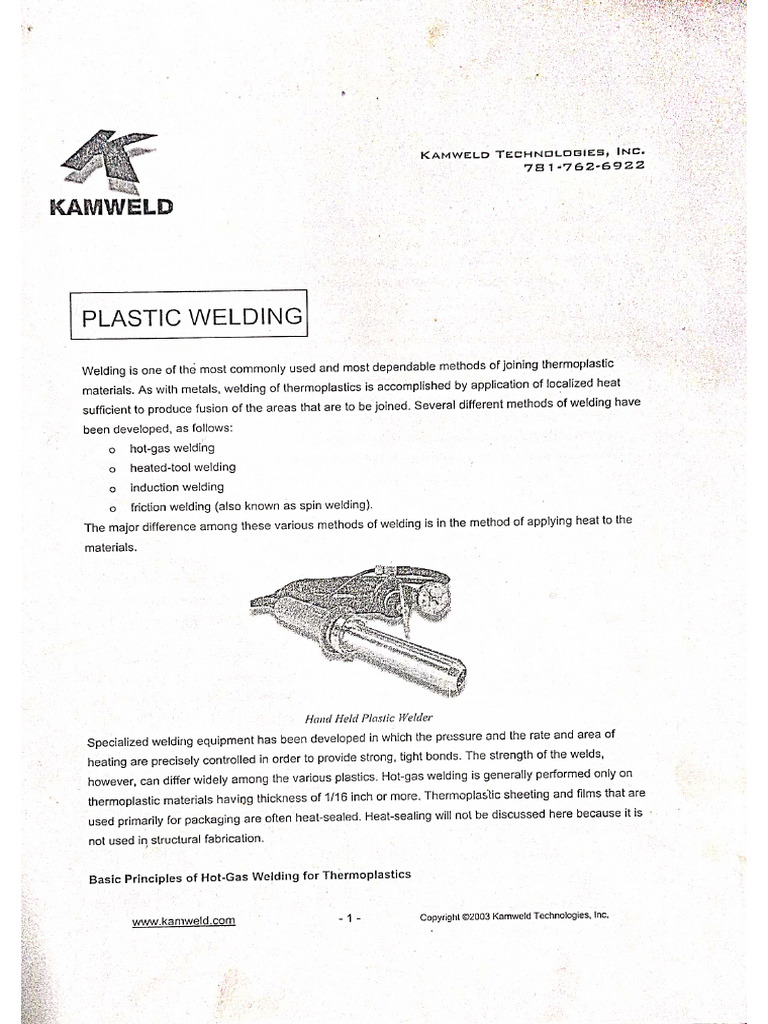 KAMWELD

KAMWELD TECHNOLOGIES, INC.
781-762-6922

PLASTIC WELDING

Welding is one of the most commonly used and most dependable methods of joining thermoplastic materials. As with metals, welding of thermoplastics is accomplished by application of localized heat sufficient to produce fusion of the areas that are to be joined. Several different methods of welding have been developed, as follows:

o hot-gas welding
o heated-tool welding
o induction welding
o friction welding (also known as spin welding).

The major difference among these various methods of welding is in the method of applying heat to the materials.

Hand Held Plastic Welder

Specialized welding equipment has been developed in which the pressure and the rate and area of heating are precisely controlled in order to provide strong, tight bonds. The strength of the welds, however, can differ widely among the various plastics. Hot-gas welding is generally performed only on thermoplastic materials having thickness of 1/16 inch or more. Thermoplastic sheeting and films that are used primarily for packaging are often heat-sealed. Heat-sealing will not be discussed here because it is not used in structural fabrication.

Basic Principles of Hot-Gas Welding for Thermoplastics

www.kamweld.com - 1 - Copyright ©2003 Kamweld Technologies, Inc.